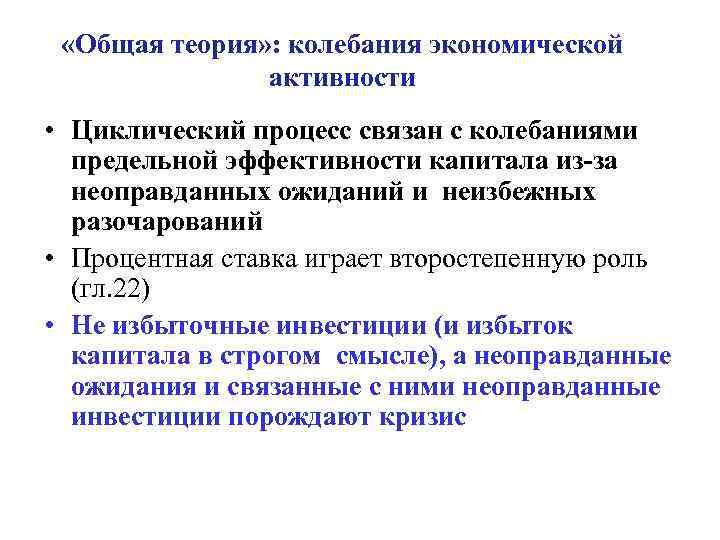 «Общая теория»: колебания экономической активности

• Циклический процесс связан с колебаниями предельной эффективности капитала из-за неоправданных ожиданий и неизбежных разочарований

• Процентная ставка играет второстепенную роль (гл.22)

• Не избыточные инвестиции (и избыток капитала в строгом смысле), а неоправданные ожидания и связанные с ними неоправданные инвестиции порождают кризис